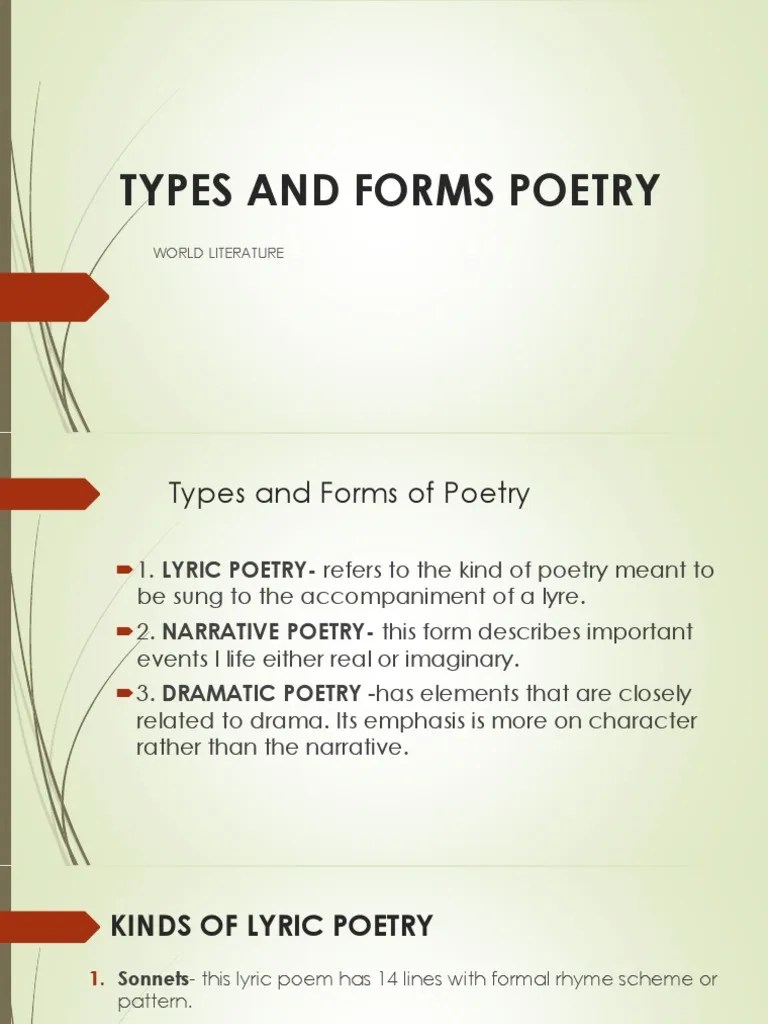 TYPES AND FORMS POETRY

WORLD LITERATURE

Types and Forms of Poetry

1. LYRIC POETRY- refers to the kind of poetry meant to be sung to the accompaniment of a lyre.

2. NARRATIVE POETRY- this form describes important events I life either real or imaginary.

3. DRAMATIC POETRY -has elements that are closely related to drama. Its emphasis is more on character rather than the narrative.

KINDS OF LYRIC POETRY

1. Sonnets- this lyric poem has 14 lines with formal rhyme scheme or pattern.